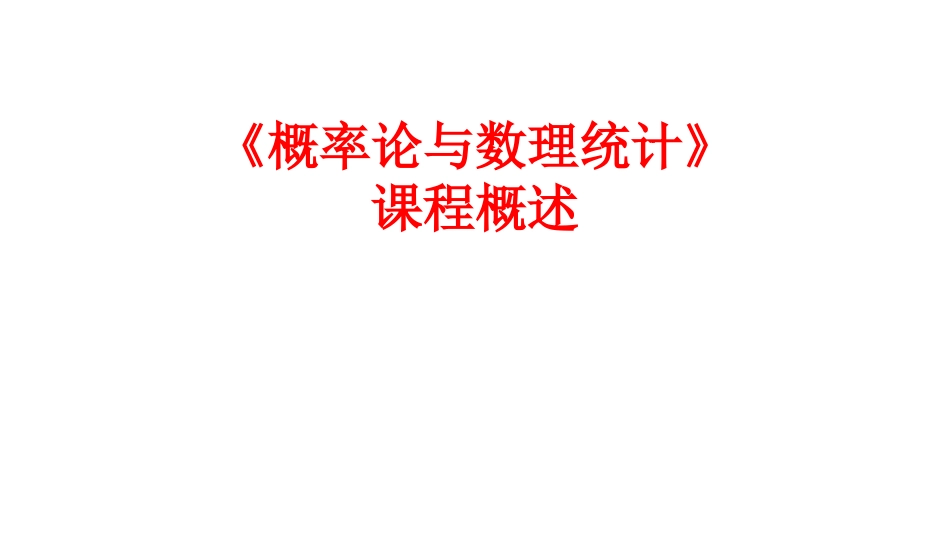 《概率论与数理统计》
课程概述